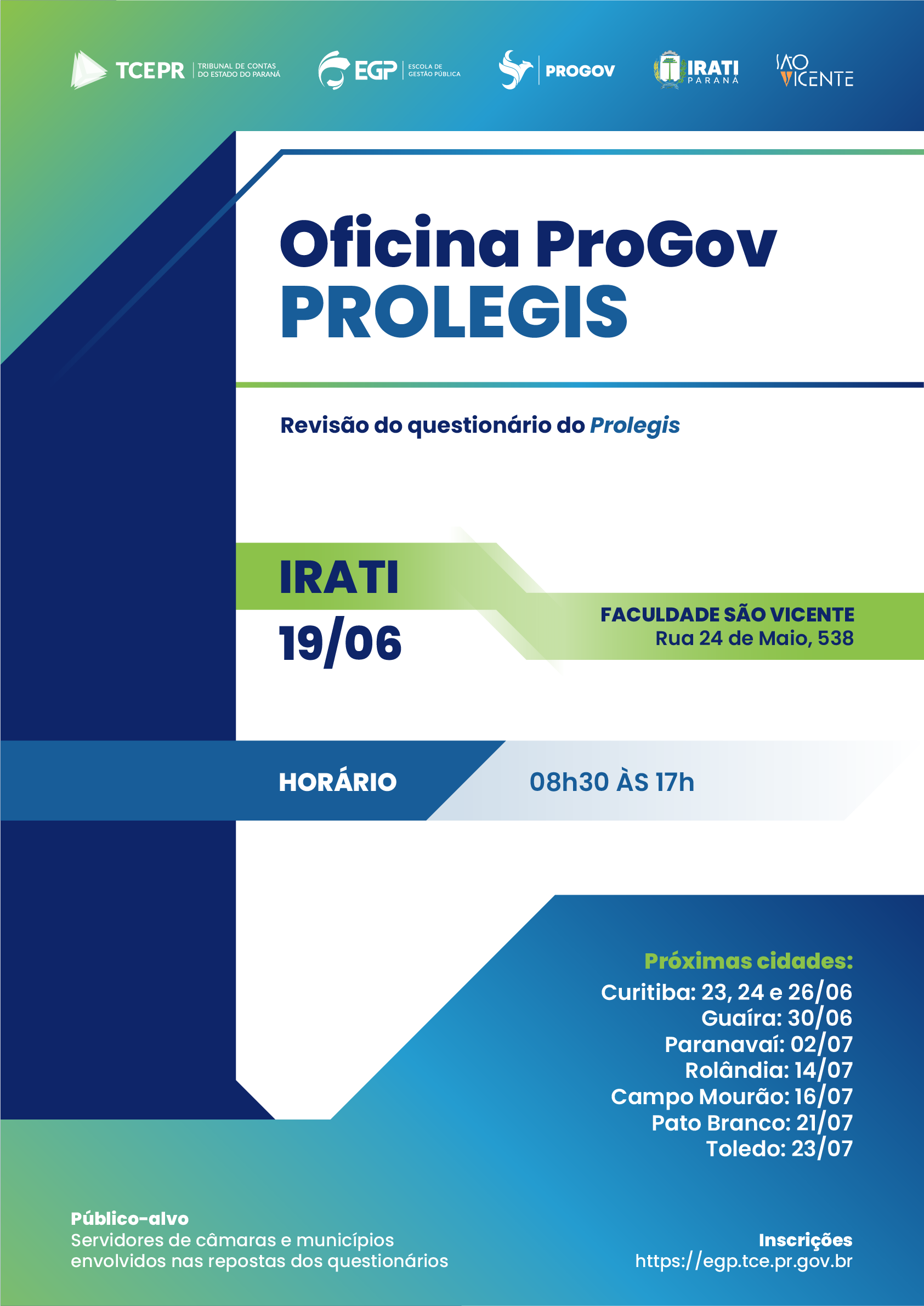 TCEPR TRIBUNAL DE CONTAS DO ESTADO DO PARANÁ

EGP ESCOLA DE GESTÃO PÚBLICA

PROGOV

IRATI PARANÁ

SÃO VICENTE

Oficina ProGov
PROLEGIS

Revisão do questionário do Prolegis

IRATI
19/06

FACULDADE SÃO VICENTE
Rua 24 de Maio, 538

HORÁRIO 08h30 ÀS 17h

Próximas cidades:
Curitiba: 23, 24 e 26/06
Guaíra: 30/06
Paranavaí: 02/07
Rolândia: 14/07
Campo Mourão: 16/07
Pato Branco: 21/07
Toledo: 23/07

Público-alvo
Servidores de câmaras e municípios envolvidos nas repostas dos questionários

Inscrições
https://egp.tce.pr.gov.br